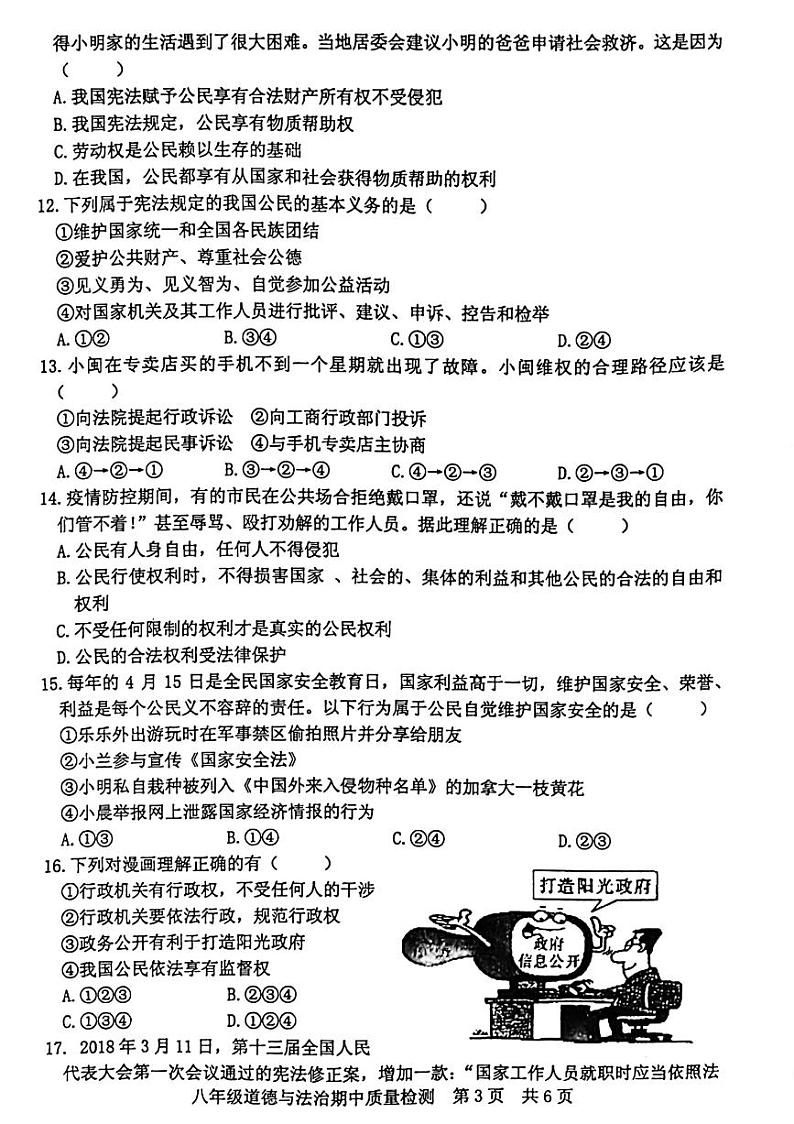 得小明家的生活遇到了很大困难。当地居委会建议小明的爸爸申请社会救济。这是因为（　　）

A. 我国宪法赋予公民享有合法财产所有权不受侵犯

B. 我国宪法规定，公民享有物质帮助权

C. 劳动权是公民赖以生存的基础

D. 在我国，公民都享有从国家和社会获得物质帮助的权利

12. 下列属于宪法规定的我国公民的基本义务的是（　　）

①维护国家统一和全国各民族团结

②爱护公共财产、尊重社会公德

③见义勇为、见义智为、自觉参加公益活动

④对国家机关及其工作人员进行批评、建议、申诉、控告和检举

A. ①②　　B. ③④　　C. ①③　　D. ②④

13. 小闽在专卖店买的手机不到一个星期就出现了故障。小闽维权的合理路径应该是（　　）

①向法院提起行政诉讼　②向工商行政部门投诉

③向法院提起民事诉讼　④与手机专卖店主协商

A. ④→②→①　　B. ③→②→④　　C. ④→②→③　　D. ②→③→①

14. 疫情防控期间，有的市民在公共场合拒绝戴口罩，还说“戴不戴口罩是我的自由，你们管不着！”甚至辱骂、殴打劝解的工作人员。据此理解正确的是（　　）

A. 公民有人身自由，任何人不得侵犯

B. 公民行使权利时，不得损害国家 、社会的、集体的利益和其他公民的合法的自由和权利

C. 不受任何限制的权利才是真实的公民权利

D. 公民的合法权利受法律保护

15. 每年的 4 月 15 日是全民国家安全教育日，国家利益高于一切，维护国家安全、荣誉、利益是每个公民义不容辞的责任。以下行为属于公民自觉维护国家安全的是（　　）

①乐乐外出游玩时在军事禁区偷拍照片并分享给朋友

②小兰参与宣传《国家安全法》

③小明私自栽种被列入《中国外来入侵物种名单》的加拿大一枝黄花

④小晨举报网上泄露国家经济情报的行为

A. ①③　　B. ①④　　C. ②④　　D. ②③

16. 下列对漫画理解正确的有（　　）

①行政机关有行政权，不受任何人的干涉

②行政机关要依法行政，规范行政权

③政务公开有利于打造阳光政府

④我国公民依法享有监督权

A. ①②③　　B. ②③④

C. ①③④　　D. ①②④

打造阳光政府

政府信息公开

17. 2018 年 3 月 11 日，第十三届全国人民代表大会第一次会议通过的宪法修正案，增加一款：“国家工作人员就职时应当依照法

八年级道德与法治期中质量检测　第 3 页　共 6 页